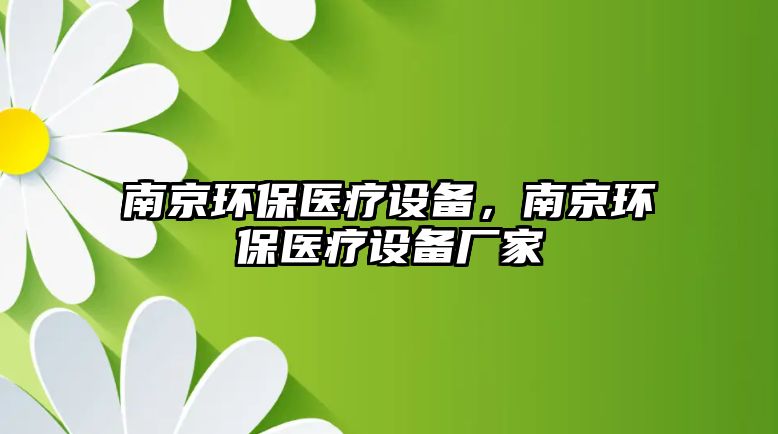 南京环保医疗设备，南京环保医疗设备厂家